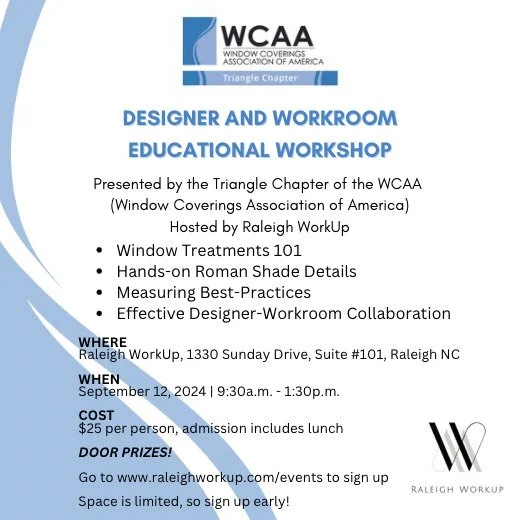 WCAA
WINDOW COVERINGS
ASSOCIATION OF AMERICA
Triangle Chapter

DESIGNER AND WORKROOM EDUCATIONAL WORKSHOP

Presented by the Triangle Chapter of the WCAA (Window Coverings Association of America) Hosted by Raleigh WorkUp

• Window Treatments 101
• Hands-on Roman Shade Details
• Measuring Best-Practices
• Effective Designer-Workroom Collaboration

WHERE
Raleigh WorkUp, 1330 Sunday Drive, Suite #101, Raleigh NC

WHEN
September 12, 2024 | 9:30a.m. - 1:30p.m.

COST
$25 per person, admission includes lunch

DOOR PRIZES!

Go to www.raleighworkup.com/events to sign up

Space is limited, so sign up early!

RALEIGH WORKUP